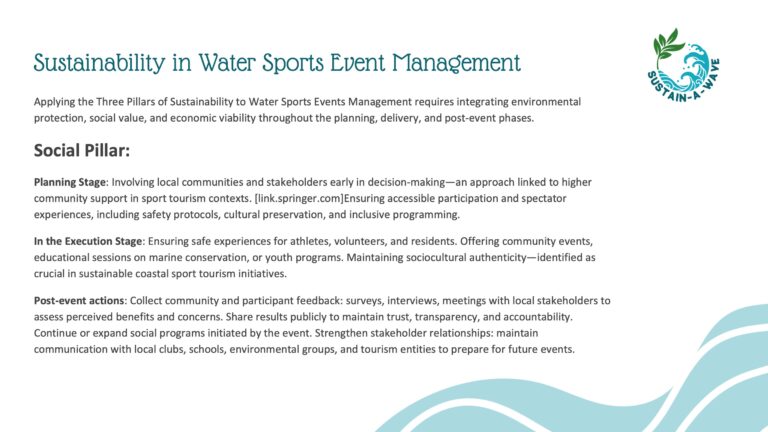 Sustainability in Water Sports Event Management

SUSTAIN-A-WAVE

Applying the Three Pillars of Sustainability to Water Sports Events Management requires integrating environmental protection, social value, and economic viability throughout the planning, delivery, and post-event phases.

Social Pillar:

Planning Stage: Involving local communities and stakeholders early in decision-making—an approach linked to higher community support in sport tourism contexts. [link.springer.com]Ensuring accessible participation and spectator experiences, including safety protocols, cultural preservation, and inclusive programming.

In the Execution Stage: Ensuring safe experiences for athletes, volunteers, and residents. Offering community events, educational sessions on marine conservation, or youth programs. Maintaining sociocultural authenticity—identified as crucial in sustainable coastal sport tourism initiatives.

Post-event actions: Collect community and participant feedback: surveys, interviews, meetings with local stakeholders to assess perceived benefits and concerns. Share results publicly to maintain trust, transparency, and accountability. Continue or expand social programs initiated by the event. Strengthen stakeholder relationships: maintain communication with local clubs, schools, environmental groups, and tourism entities to prepare for future events.